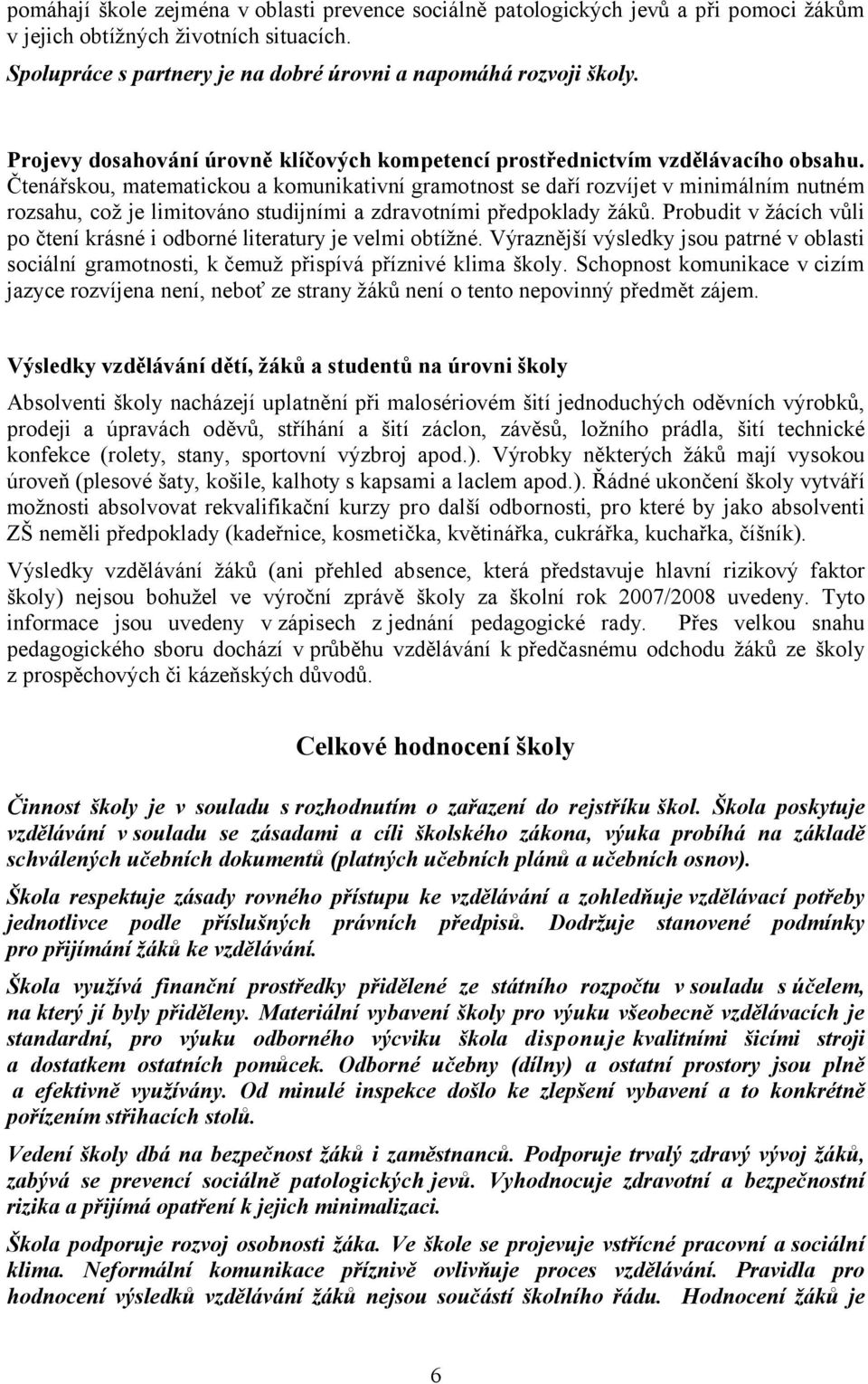 pomáhají škole zejména v oblasti prevence sociálně patologických jevů a při pomoci žákům v jejich obtížných životních situacích.

Spolupráce s partnery je na dobré úrovni a napomáhá rozvoji školy.

Projevy dosahování úrovně klíčových kompetencí prostřednictvím vzdělávacího obsahu. Čtenářskou, matematickou a komunikativní gramotnost se daří rozvíjet v minimálním nutném rozsahu, což je limitováno studijními a zdravotními předpoklady žáků. Probudit v žácích vůli po čtení krásné i odborné literatury je velmi obtížné. Výraznější výsledky jsou patrné v oblasti sociální gramotnosti, k čemuž přispívá příznivé klima školy. Schopnost komunikace v cizím jazyce rozvíjena není, neboť ze strany žáků není o tento nepovinný předmět zájem.

Výsledky vzdělávání dětí, žáků a studentů na úrovni školy

Absolventi školy nacházejí uplatnění při malosériovém šití jednoduchých oděvních výrobků, prodeji a úpravách oděvů, stříhání a šití záclon, závěsů, ložního prádla, šití technické konfekce (rolety, stany, sportovní výzbroj apod.). Výrobky některých žáků mají vysokou úroveň (plesové šaty, košile, kalhoty s kapsami a laclem apod.). Řádné ukončení školy vytváří možnosti absolvovat rekvalifikační kurzy pro další odbornosti, pro které by jako absolventi ZŠ neměli předpoklady (kadeřnice, kosmetička, květinářka, cukrářka, kuchařka, číšník).

Výsledky vzdělávání žáků (ani přehled absence, která představuje hlavní rizikový faktor školy) nejsou bohužel ve výroční zprávě školy za školní rok 2007/2008 uvedeny. Tyto informace jsou uvedeny v zápisech z jednání pedagogické rady. Přes velkou snahu pedagogického sboru dochází v průběhu vzdělávání k předčasnému odchodu žáků ze školy z prospěchových či kázeňských důvodů.

Celkové hodnocení školy

Činnost školy je v souladu s rozhodnutím o zařazení do rejstříku škol. Škola poskytuje vzdělávání v souladu se zásadami a cíli školského zákona, výuka probíhá na základě schválených učebních dokumentů (platných učebních plánů a učebních osnov).

Škola respektuje zásady rovného přístupu ke vzdělávání a zohledňuje vzdělávací potřeby jednotlivce podle příslušných právních předpisů. Dodržuje stanovené podmínky pro přijímání žáků ke vzdělávání.

Škola využívá finanční prostředky přidělené ze státního rozpočtu v souladu s účelem, na který jí byly přiděleny. Materiální vybavení školy pro výuku všeobecně vzdělávacích je standardní, pro výuku odborného výcviku škola disponuje kvalitními šicími stroji a dostatkem ostatních pomůcek. Odborné učebny (dílny) a ostatní prostory jsou plně a efektivně využívány. Od minulé inspekce došlo ke zlepšení vybavení a to konkrétně pořízením střihacích stolů.

Vedení školy dbá na bezpečnost žáků i zaměstnanců. Podporuje trvalý zdravý vývoj žáků, zabývá se prevencí sociálně patologických jevů. Vyhodnocuje zdravotní a bezpečnostní rizika a přijímá opatření k jejich minimalizaci.

Škola podporuje rozvoj osobnosti žáka. Ve škole se projevuje vstřícné pracovní a sociální klima. Neformální komunikace příznivě ovlivňuje proces vzdělávání. Pravidla pro hodnocení výsledků vzdělávání žáků nejsou součástí školního řádu. Hodnocení žáků je

6